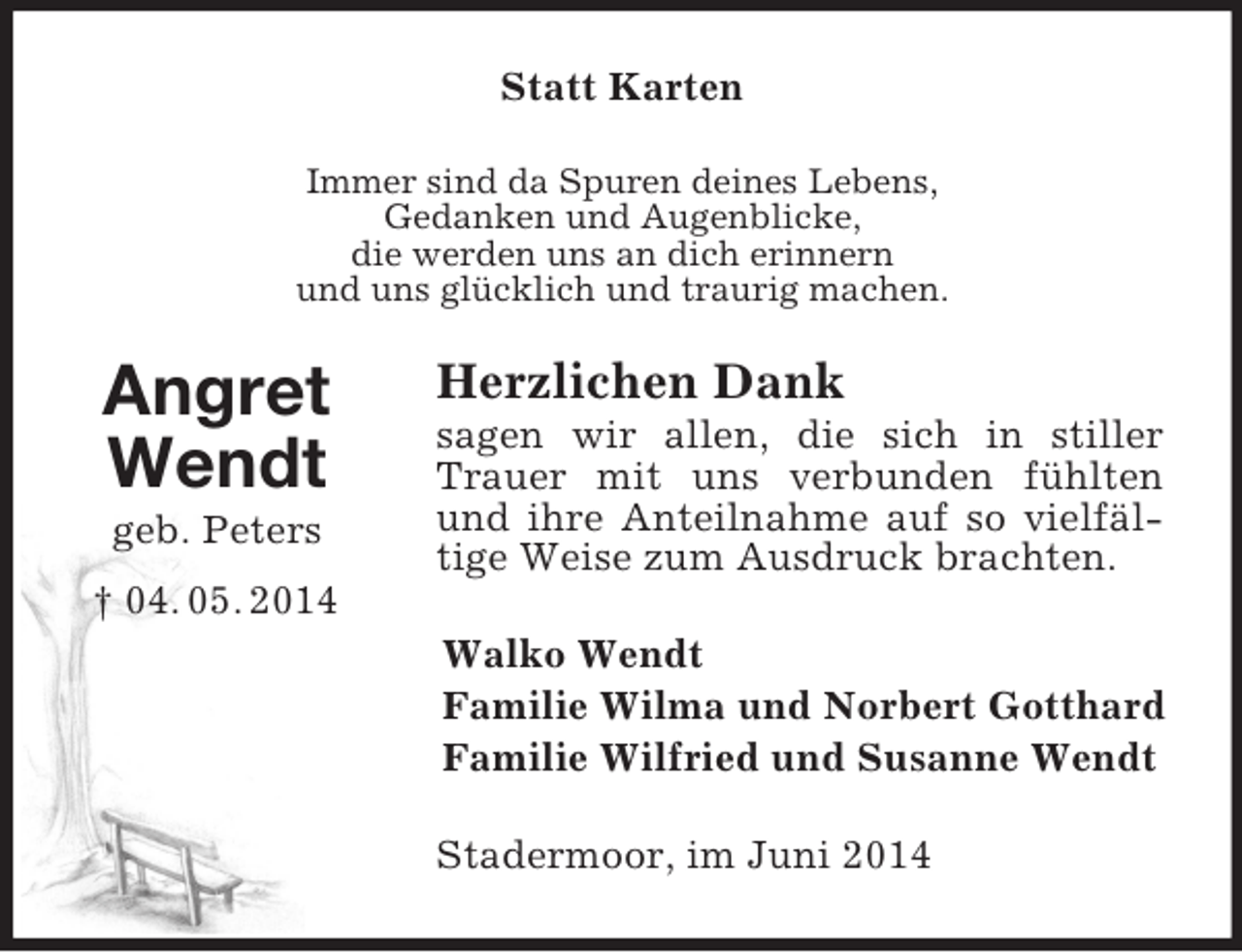 Statt Karten

Immer sind da Spuren deines Lebens,
Gedanken und Augenblicke,
die werden uns an dich erinnern
und uns glücklich und traurig machen.

Angret
Wendt
geb. Peters
† 04. 05. 2014

Herzlichen Dank
sagen wir allen, die sich in stiller Trauer mit uns verbunden fühlten und ihre Anteilnahme auf so vielfältige Weise zum Ausdruck brachten.

Walko Wendt
Familie Wilma und Norbert Gotthard
Familie Wilfried und Susanne Wendt

Stadermoor, im Juni 2014